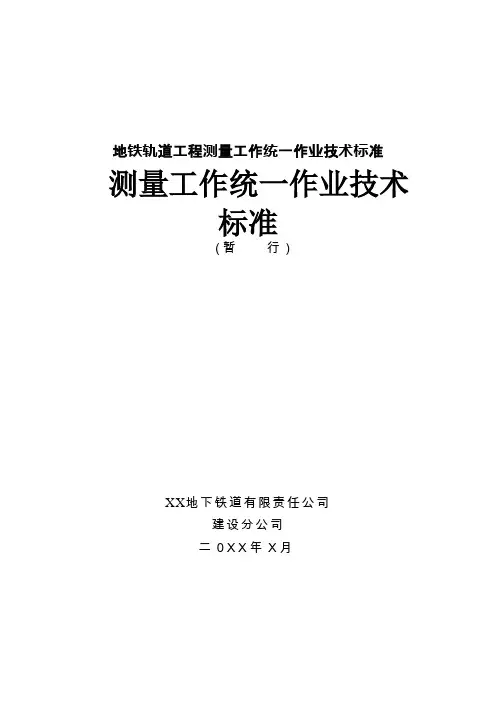 地铁轨道工程测量工作统一作业技术标准

测量工作统一作业技术标准

（暂 行）

XX地下铁道有限责任公司
建设分公司
二0XX年X月